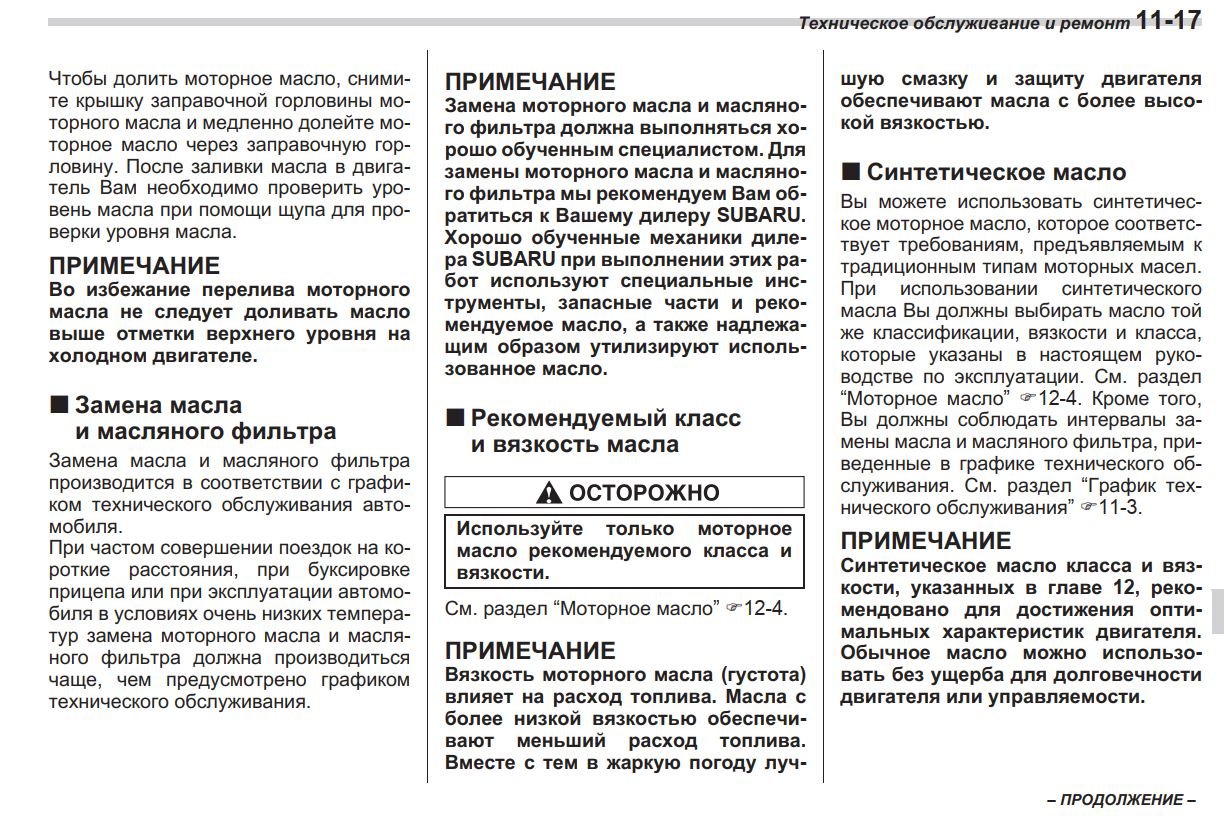 Техническое обслуживание и ремонт 11-17

Чтобы долить моторное масло, снимите крышку заправочной горловины моторного масла и медленно долейте моторное масло через заправочную горловину. После заливки масла в двигатель Вам необходимо проверить уровень масла при помощи щупа для проверки уровня масла.

ПРИМЕЧАНИЕ
Во избежание перелива моторного масла не следует доливать масло выше отметки верхнего уровня на холодном двигателе.

■ Замена масла и масляного фильтра
Замена масла и масляного фильтра производится в соответствии с графиком технического обслуживания автомобиля.
При частом совершении поездок на короткие расстояния, при буксировке прицепа или при эксплуатации автомобиля в условиях очень низких температур замена моторного масла и масляного фильтра должна производиться чаще, чем предусмотрено графиком технического обслуживания.

ПРИМЕЧАНИЕ
Замена моторного масла и масляного фильтра должна выполняться хорошо обученным специалистом. Для замены моторного масла и масляного фильтра мы рекомендуем Вам обратиться к Вашему дилеру SUBARU. Хорошо обученные механики дилера SUBARU при выполнении этих работ используют специальные инструменты, запасные части и рекомендуемое масло, а также надлежащим образом утилизируют использованное масло.

■ Рекомендуемый класс и вязкость масла

⚠ ОСТОРОЖНО
Используйте только моторное масло рекомендуемого класса и вязкости.

См. раздел “Моторное масло” ☞12-4.

ПРИМЕЧАНИЕ
Вязкость моторного масла (густота) влияет на расход топлива. Масла с более низкой вязкостью обеспечивают меньший расход топлива. Вместе с тем в жаркую погоду лучшую смазку и защиту двигателя обеспечивают масла с более высокой вязкостью.

■ Синтетическое масло
Вы можете использовать синтетическое моторное масло, которое соответствует требованиям, предъявляемым к традиционным типам моторных масел. При использовании синтетического масла Вы должны выбирать масло той же классификации, вязкости и класса, которые указаны в настоящем руководстве по эксплуатации. См. раздел “Моторное масло” ☞12-4. Кроме того, Вы должны соблюдать интервалы замены масла и масляного фильтра, приведенные в графике технического обслуживания. См. раздел “График технического обслуживания” ☞11-3.

ПРИМЕЧАНИЕ
Синтетическое масло класса и вязкости, указанных в главе 12, рекомендовано для достижения оптимальных характеристик двигателя. Обычное масло можно использовать без ущерба для долговечности двигателя или управляемости.

– ПРОДОЛЖЕНИЕ –